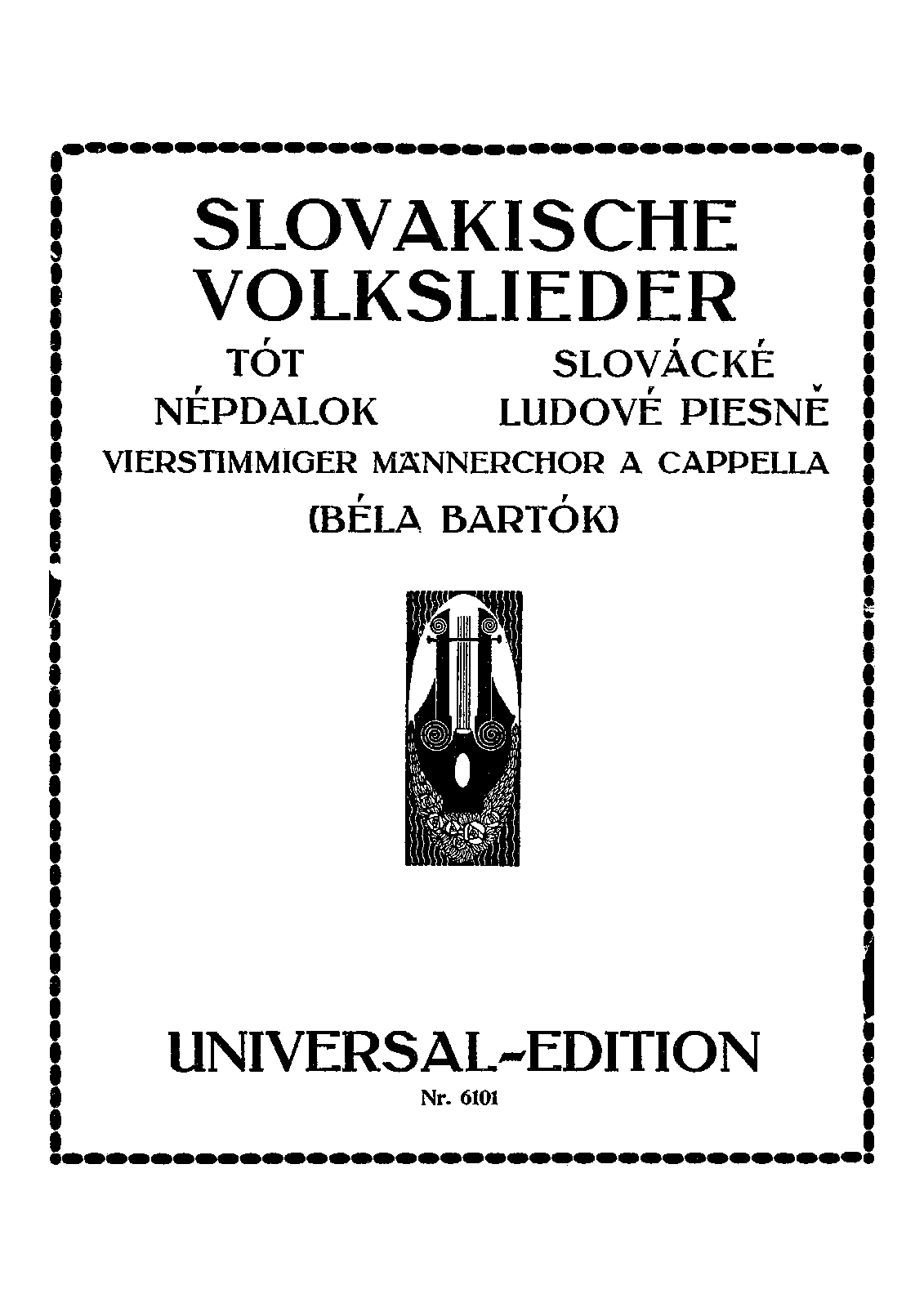 SLOVAKISCHE VOLKSLIEDER

TÓT NÉPDALOK

SLOVÁCKÉ LUDOVÉ PIESNĚ

VIERSTIMMIGER MÄNNERCHOR A CAPPELLA

(BÉLA BARTÓK)

UNIVERSAL-EDITION

Nr. 6101